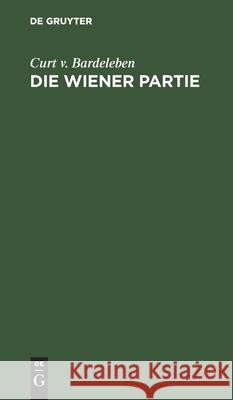 DE GRUYTER

Curt v. Bardeleben
DIE WIENER PARTIE

DE G

Kraina Książek